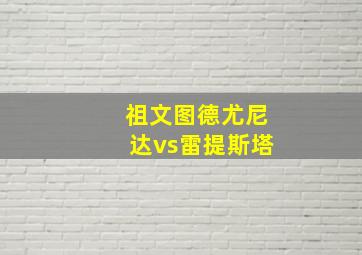 祖文图德尤尼达vs雷提斯塔